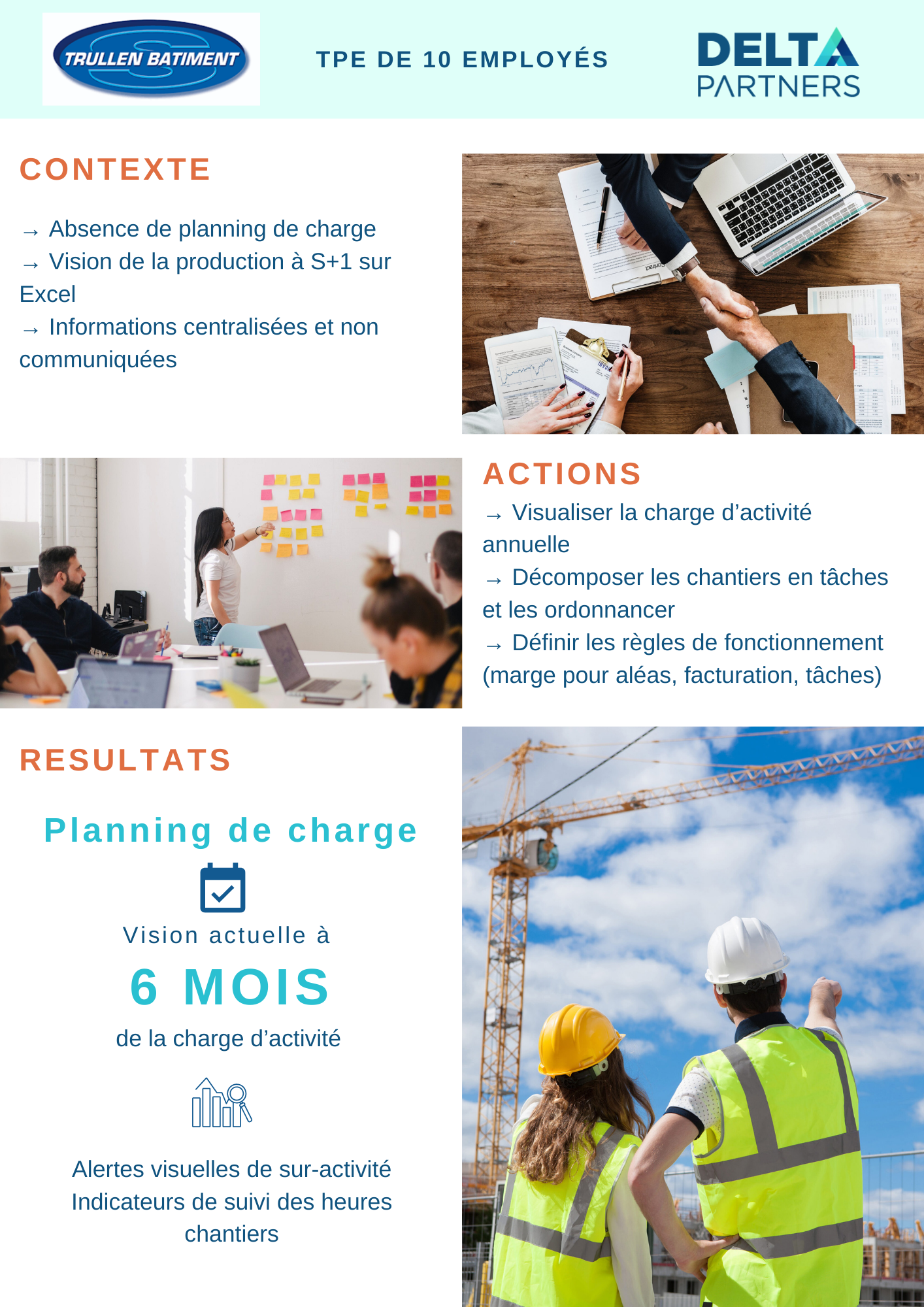 TRULLEN BATIMENT

TPE DE 10 EMPLOYÉS

DELTA
PARTNERS

CONTEXTE

→ Absence de planning de charge
→ Vision de la production à S+1 sur Excel
→ Informations centralisées et non communiquées

ACTIONS

→ Visualiser la charge d'activité annuelle
→ Décomposer les chantiers en tâches et les ordonnancer
→ Définir les règles de fonctionnement (marge pour aléas, facturation, tâches)

RESULTATS

Planning de charge

Vision actuelle à

6 MOIS

de la charge d'activité

Alertes visuelles de sur-activité
Indicateurs de suivi des heures chantiers